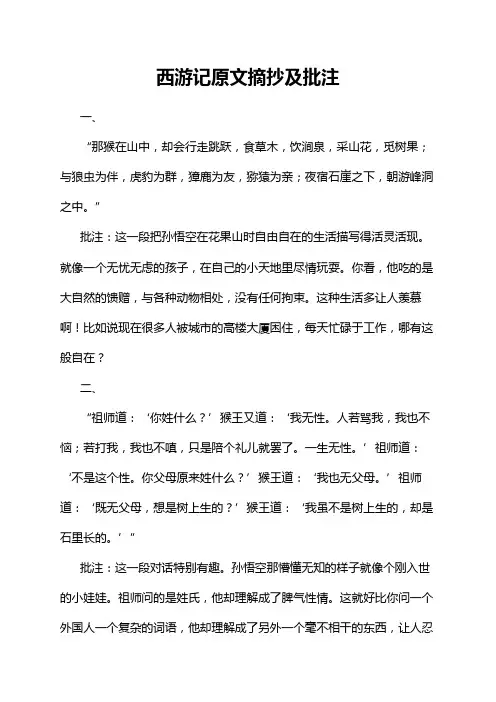 西游记原文摘抄及批注

一、

“那猴在山中，却会行走跳跃，食草木，饮涧泉，采山花，觅树果；与狼虫为伴，虎豹为群，獐鹿为友，猕猿为亲；夜宿石崖之下，朝游峰洞之中。”

批注：这一段把孙悟空在花果山时自由自在的生活描写得活灵活现。就像一个无忧无虑的孩子，在自己的小天地里尽情玩耍。你看，他吃的是大自然的馈赠，与各种动物相处，没有任何拘束。这种生活多让人羡慕啊！比如说现在很多人被城市的高楼大厦困住，每天忙碌于工作，哪有这般自在？

二、

“祖师道：‘你姓什么？’猴王又道：‘我无性。人若骂我，我也不恼；若打我，我也不嗔，只是陪个礼儿就罢了。一生无性。’祖师道：‘不是这个性。你父母原来姓什么？’猴王道：‘我也无父母。’祖师道：‘既无父母，想是树上生的？’猴王道：‘我虽不是树上生的，却是石里长的。’”

批注：这一段对话特别有趣。孙悟空那懵懂无知的样子就像个刚入世的小娃娃。祖师问的是姓氏，他却理解成了脾气性情。这就好比你问一个外国人一个复杂的词语，他却理解成了另外一个毫不相干的东西，让人忍